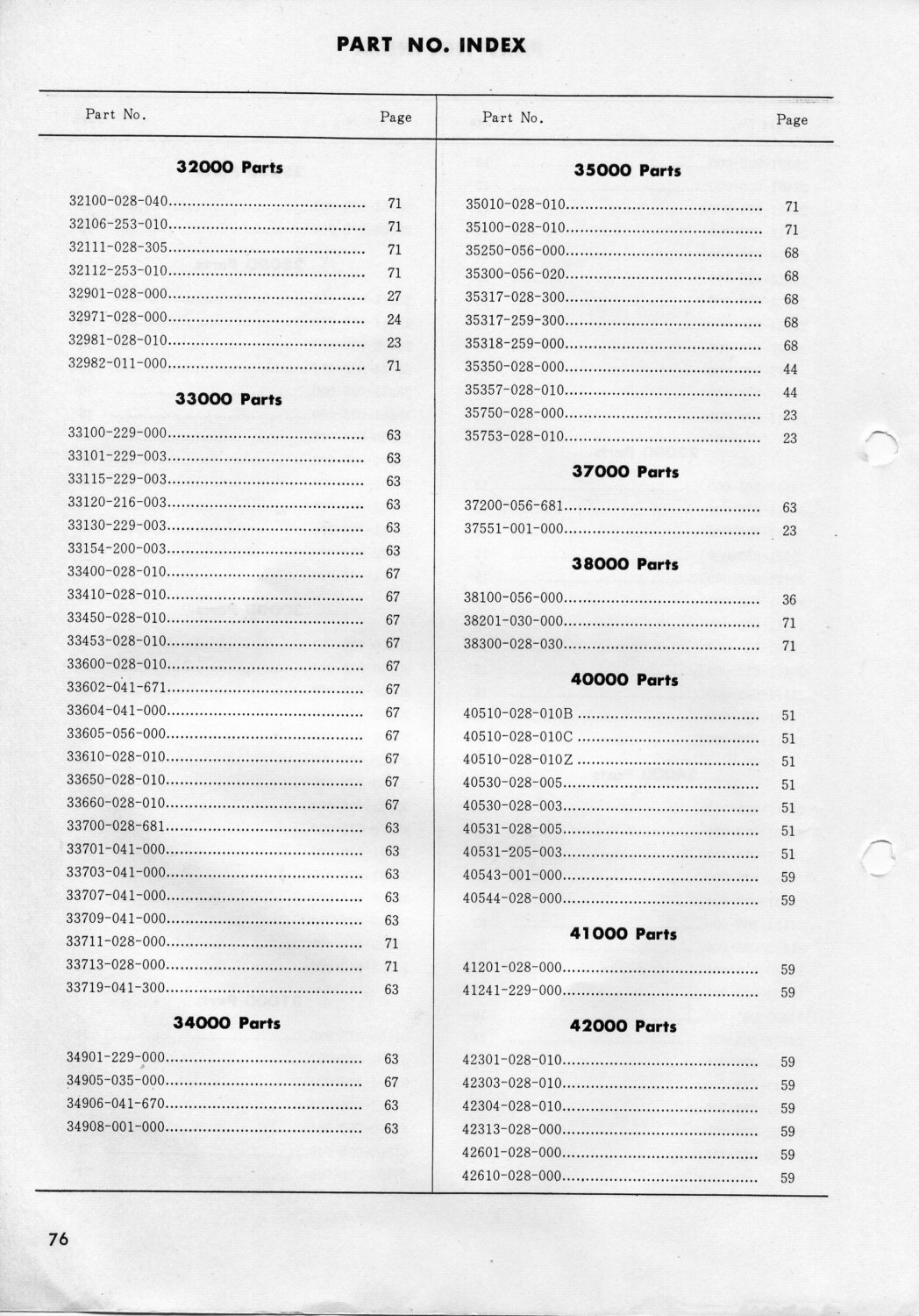 PART NO. INDEX

| Part No. | Page |
|---|---|
| **32000 Parts** | |
| 32100-028-040 | 71 |
| 32106-253-010 | 71 |
| 32111-028-305 | 71 |
| 32112-253-010 | 71 |
| 32901-028-000 | 27 |
| 32971-028-000 | 24 |
| 32981-028-010 | 23 |
| 32982-011-000 | 71 |
| **33000 Parts** | |
| 33100-229-000 | 63 |
| 33101-229-003 | 63 |
| 33115-229-003 | 63 |
| 33120-216-003 | 63 |
| 33130-229-003 | 63 |
| 33154-200-003 | 63 |
| 33400-028-010 | 67 |
| 33410-028-010 | 67 |
| 33450-028-010 | 67 |
| 33453-028-010 | 67 |
| 33600-028-010 | 67 |
| 33602-041-671 | 67 |
| 33604-041-000 | 67 |
| 33605-056-000 | 67 |
| 33610-028-010 | 67 |
| 33650-028-010 | 67 |
| 33660-028-010 | 67 |
| 33700-028-681 | 63 |
| 33701-041-000 | 63 |
| 33703-041-000 | 63 |
| 33707-041-000 | 63 |
| 33709-041-000 | 63 |
| 33711-028-000 | 71 |
| 33713-028-000 | 71 |
| 33719-041-300 | 63 |
| **34000 Parts** | |
| 34901-229-000 | 63 |
| 34905-035-000 | 67 |
| 34906-041-670 | 63 |
| 34908-001-000 | 63 |

| Part No. | Page |
|---|---|
| **35000 Parts** | |
| 35010-028-010 | 71 |
| 35100-028-010 | 71 |
| 35250-056-000 | 68 |
| 35300-056-020 | 68 |
| 35317-028-300 | 68 |
| 35317-259-300 | 68 |
| 35318-259-000 | 68 |
| 35350-028-000 | 44 |
| 35357-028-010 | 44 |
| 35750-028-000 | 23 |
| 35753-028-010 | 23 |
| **37000 Parts** | |
| 37200-056-681 | 63 |
| 37551-001-000 | 23 |
| **38000 Parts** | |
| 38100-056-000 | 36 |
| 38201-030-000 | 71 |
| 38300-028-030 | 71 |
| **40000 Parts** | |
| 40510-028-010B | 51 |
| 40510-028-010C | 51 |
| 40510-028-010Z | 51 |
| 40530-028-005 | 51 |
| 40530-028-003 | 51 |
| 40531-028-005 | 51 |
| 40531-205-003 | 51 |
| 40543-001-000 | 59 |
| 40544-028-000 | 59 |
| **41000 Parts** | |
| 41201-028-000 | 59 |
| 41241-229-000 | 59 |
| **42000 Parts** | |
| 42301-028-010 | 59 |
| 42303-028-010 | 59 |
| 42304-028-010 | 59 |
| 42313-028-000 | 59 |
| 42601-028-000 | 59 |
| 42610-028-000 | 59 |

76